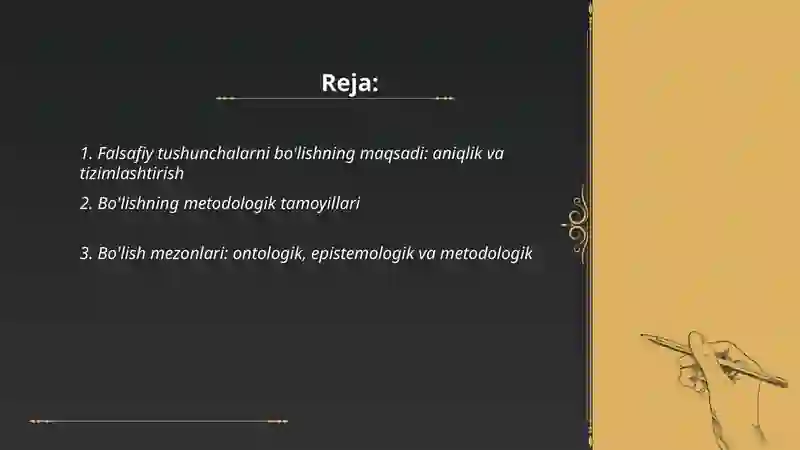 Reja:

1. Falsafiy tushunchalarni bo'lishning maqsadi: aniqlik va tizimlashtirish

2. Bo'lishning metodologik tamoyillari

3. Bo'lish mezonlari: ontologik, epistemologik va metodologik